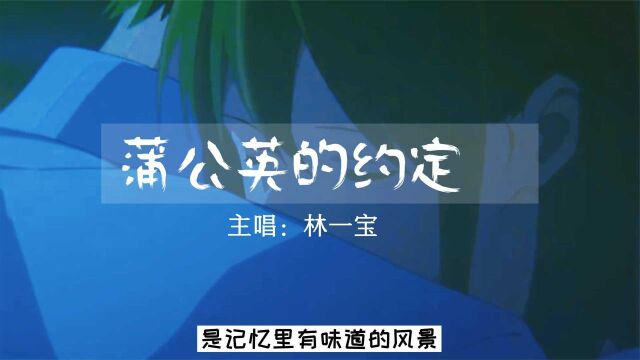 蒲公英的约定

主唱：林一宝

是记忆里有味道的风景